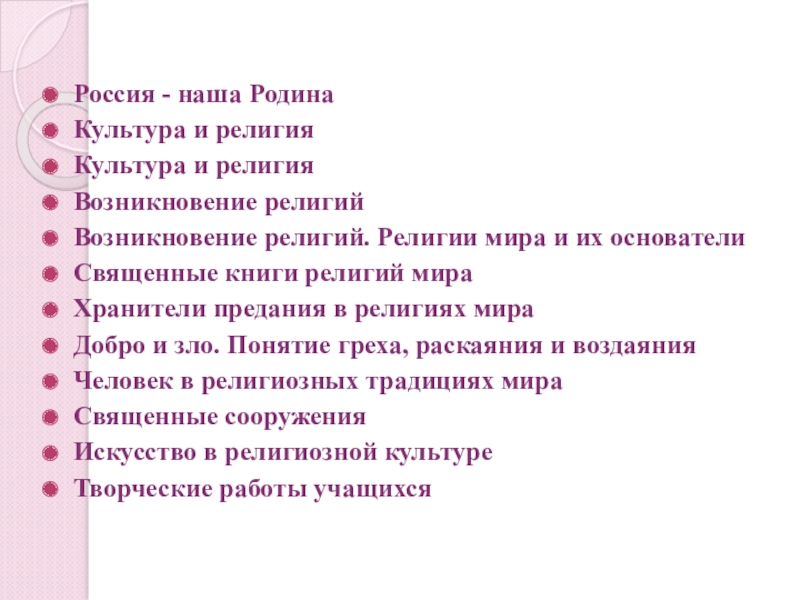 • Россия - наша Родина
• Культура и религия
• Культура и религия
• Возникновение религий
• Возникновение религий. Религии мира и их основатели
• Священные книги религий мира
• Хранители предания в религиях мира
• Добро и зло. Понятие греха, раскаяния и воздаяния
• Человек в религиозных традициях мира
• Священные сооружения
• Искусство в религиозной культуре
• Творческие работы учащихся